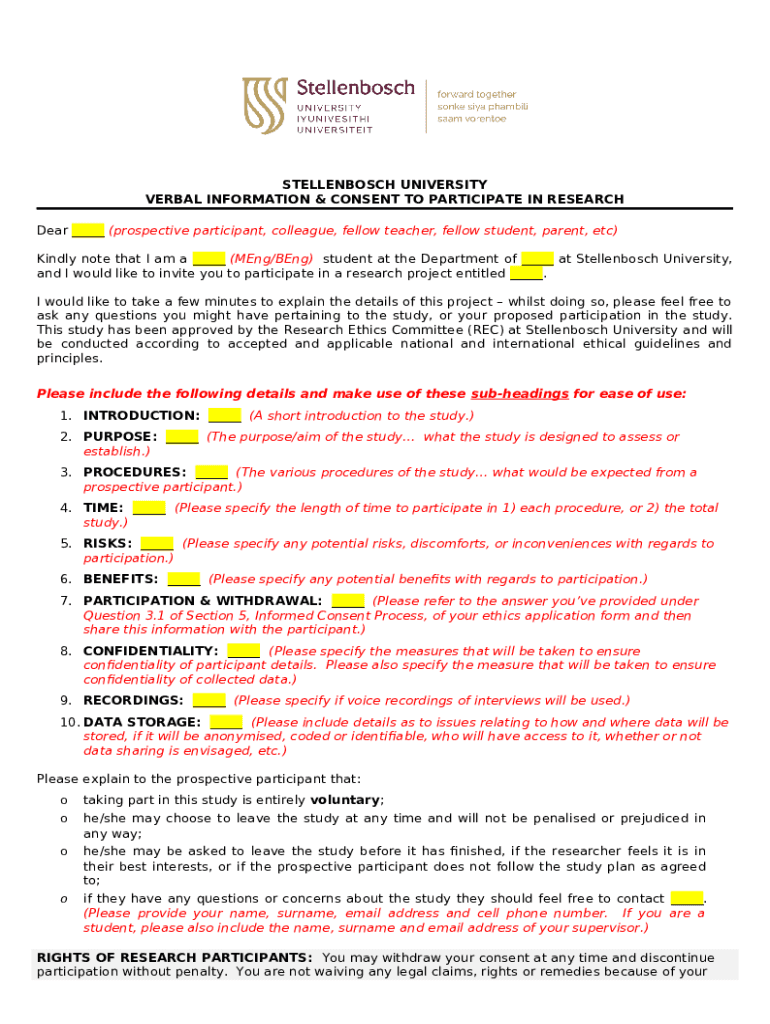 Stellenbosch UNIVERSITY IYUNIVESITHI UNIVERSITEIT

forward together sonke siya phambili saam vorentoe

STELLENBOSCH UNIVERSITY
VERBAL INFORMATION & CONSENT TO PARTICIPATE IN RESEARCH

Dear _____ (prospective participant, colleague, fellow teacher, fellow student, parent, etc)

Kindly note that I am a _____ (MEng/BEng) student at the Department of _____ at Stellenbosch University, and I would like to invite you to participate in a research project entitled _____.

I would like to take a few minutes to explain the details of this project – whilst doing so, please feel free to ask any questions you might have pertaining to the study, or your proposed participation in the study. This study has been approved by the Research Ethics Committee (REC) at Stellenbosch University and will be conducted according to accepted and applicable national and international ethical guidelines and principles.

Please include the following details and make use of these sub-headings for ease of use:

1. INTRODUCTION: _____ (A short introduction to the study.)
2. PURPOSE: _____ (The purpose/aim of the study... what the study is designed to assess or establish.)
3. PROCEDURES: _____ (The various procedures of the study... what would be expected from a prospective participant.)
4. TIME: _____ (Please specify the length of time to participate in 1) each procedure, or 2) the total study.)
5. RISKS: _____ (Please specify any potential risks, discomforts, or inconveniences with regards to participation.)
6. BENEFITS: _____ (Please specify any potential benefits with regards to participation.)
7. PARTICIPATION & WITHDRAWAL: _____ (Please refer to the answer you've provided under Question 3.1 of Section 5, Informed Consent Process, of your ethics application form and then share this information with the participant.)
8. CONFIDENTIALITY: _____ (Please specify the measures that will be taken to ensure confidentiality of participant details. Please also specify the measure that will be taken to ensure confidentiality of collected data.)
9. RECORDINGS: _____ (Please specify if voice recordings of interviews will be used.)
10. DATA STORAGE: _____ (Please include details as to issues relating to how and where data will be stored, if it will be anonymised, coded or identifiable, who will have access to it, whether or not data sharing is envisaged, etc.)

Please explain to the prospective participant that:
o taking part in this study is entirely voluntary;
o he/she may choose to leave the study at any time and will not be penalised or prejudiced in any way;
o he/she may be asked to leave the study before it has finished, if the researcher feels it is in their best interests, or if the prospective participant does not follow the study plan as agreed to;
o if they have any questions or concerns about the study they should feel free to contact _____. (Please provide your name, surname, email address and cell phone number. If you are a student, please also include the name, surname and email address of your supervisor.)

RIGHTS OF RESEARCH PARTICIPANTS: You may withdraw your consent at any time and discontinue participation without penalty. You are not waiving any legal claims, rights or remedies because of your